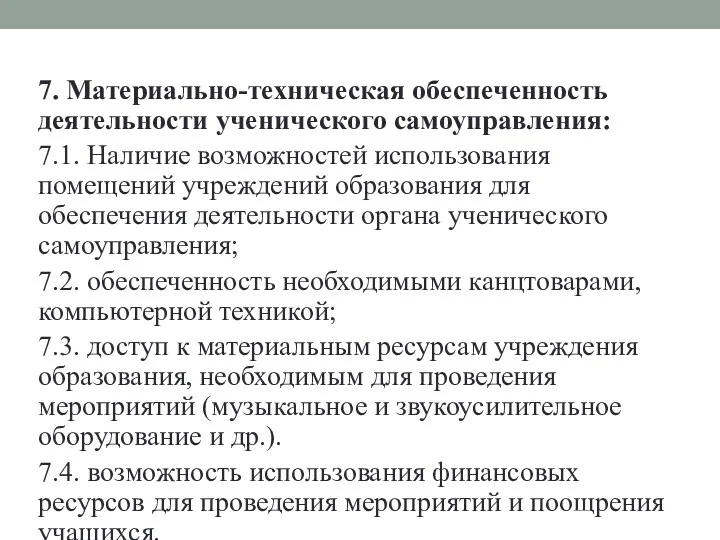 7. Материально-техническая обеспеченность деятельности ученического самоуправления:

7.1. Наличие возможностей использования помещений учреждений образования для обеспечения деятельности органа ученического самоуправления;

7.2. обеспеченность необходимыми канцтоварами, компьютерной техникой;

7.3. доступ к материальным ресурсам учреждения образования, необходимым для проведения мероприятий (музыкальное и звукоусилительное оборудование и др.).

7.4. возможность использования финансовых ресурсов для проведения мероприятий и поощрения учащихся.